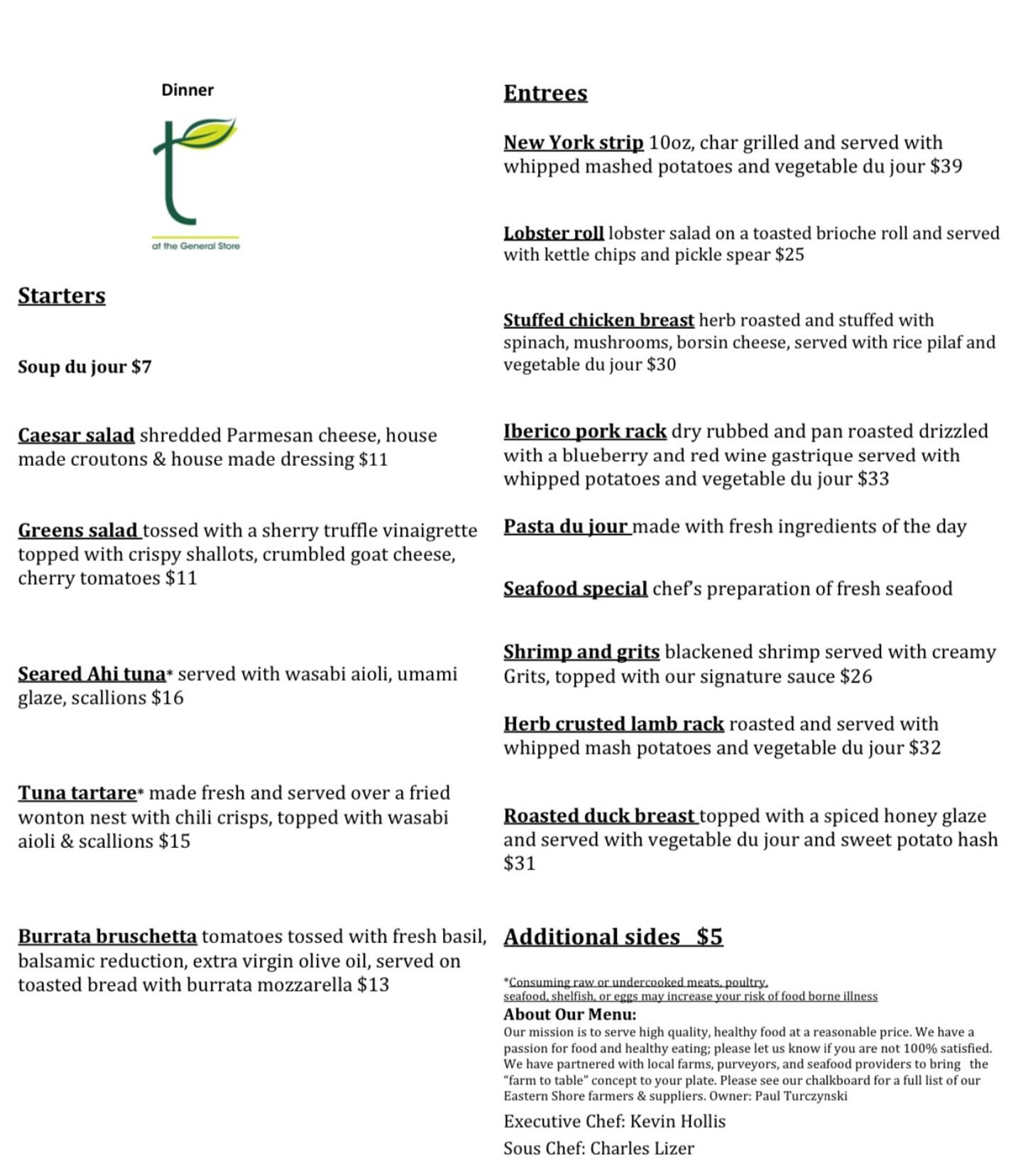 Dinner

t

at the General Store

Starters

Soup du jour $7

Caesar salad shredded Parmesan cheese, house made croutons & house made dressing $11

Greens salad tossed with a sherry truffle vinaigrette topped with crispy shallots, crumbled goat cheese, cherry tomatoes $11

Seared Ahi tuna* served with wasabi aioli, umami glaze, scallions $16

Tuna tartare* made fresh and served over a fried wonton nest with chili crisps, topped with wasabi aioli & scallions $15

Burrata bruschetta tomatoes tossed with fresh basil, balsamic reduction, extra virgin olive oil, served on toasted bread with burrata mozzarella $13

Entrees

New York strip 10oz, char grilled and served with whipped mashed potatoes and vegetable du jour $39

Lobster roll lobster salad on a toasted brioche roll and served with kettle chips and pickle spear $25

Stuffed chicken breast herb roasted and stuffed with spinach, mushrooms, borsin cheese, served with rice pilaf and vegetable du jour $30

Iberico pork rack dry rubbed and pan roasted drizzled with a blueberry and red wine gastrique served with whipped potatoes and vegetable du jour $33

Pasta du jour made with fresh ingredients of the day

Seafood special chef's preparation of fresh seafood

Shrimp and grits blackened shrimp served with creamy Grits, topped with our signature sauce $26

Herb crusted lamb rack roasted and served with whipped mash potatoes and vegetable du jour $32

Roasted duck breast topped with a spiced honey glaze and served with vegetable du jour and sweet potato hash $31

Additional sides $5

*Consuming raw or undercooked meats, poultry, seafood, shelfish, or eggs may increase your risk of food borne illness

About Our Menu:
Our mission is to serve high quality, healthy food at a reasonable price. We have a passion for food and healthy eating; please let us know if you are not 100% satisfied. We have partnered with local farms, purveyors, and seafood providers to bring the "farm to table" concept to your plate. Please see our chalkboard for a full list of our Eastern Shore farmers & suppliers. Owner: Paul Turczynski

Executive Chef: Kevin Hollis

Sous Chef: Charles Lizer